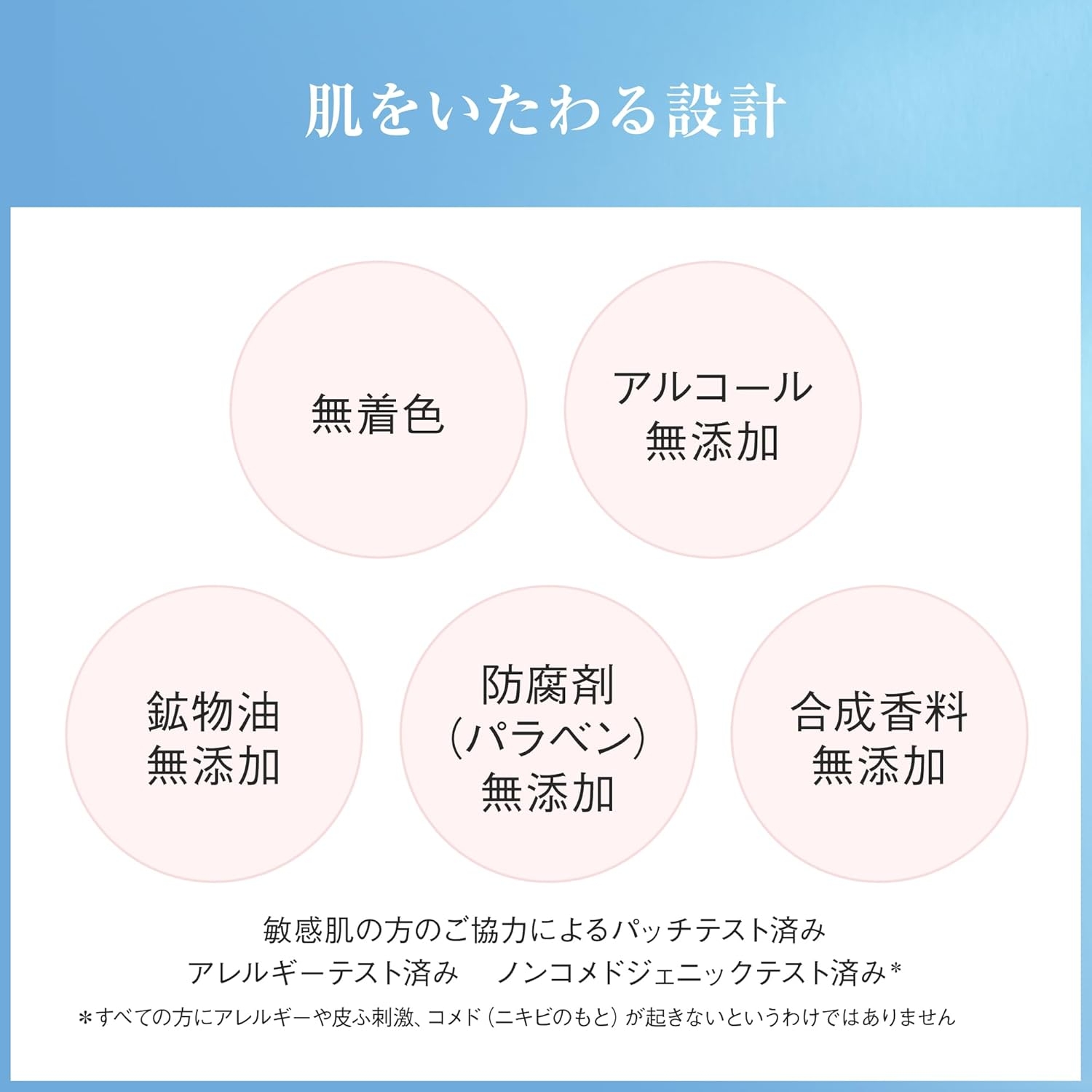 肌をいたわる設計

無着色

アルコール
無添加

鉱物油
無添加

防腐剤
(パラベン)
無添加

合成香料
無添加

敏感肌の方のご協力によるパッチテスト済み
アレルギーテスト済み　ノンコメドジェニックテスト済み*
*すべての方にアレルギーや皮ふ刺激、コメド（ニキビのもと）が起きないというわけではありません